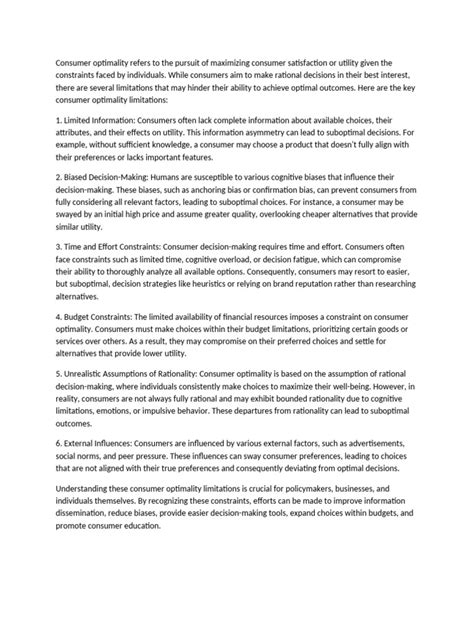 Consumer optimality refers to the pursuit of maximizing consumer satisfaction or utility given the constraints faced by individuals. While consumers aim to make rational decisions in their best interest, there are several limitations that may hinder their ability to achieve optimal outcomes. Here are the key consumer optimality limitations:

1. Limited Information: Consumers often lack complete information about available choices, their attributes, and their effects on utility. This information asymmetry can lead to suboptimal decisions. For example, without sufficient knowledge, a consumer may choose a product that doesn't fully align with their preferences or lacks important features.

2. Biased Decision-Making: Humans are susceptible to various cognitive biases that influence their decision-making. These biases, such as anchoring bias or confirmation bias, can prevent consumers from fully considering all relevant factors, leading to suboptimal choices. For instance, a consumer may be swayed by an initial high price and assume greater quality, overlooking cheaper alternatives that provide similar utility.

3. Time and Effort Constraints: Consumer decision-making requires time and effort. Consumers often face constraints such as limited time, cognitive overload, or decision fatigue, which can compromise their ability to thoroughly analyze all available options. Consequently, consumers may resort to easier, but suboptimal, decision strategies like heuristics or relying on brand reputation rather than researching alternatives.

4. Budget Constraints: The limited availability of financial resources imposes a constraint on consumer optimality. Consumers must make choices within their budget limitations, prioritizing certain goods or services over others. As a result, they may compromise on their preferred choices and settle for alternatives that provide lower utility.

5. Unrealistic Assumptions of Rationality: Consumer optimality is based on the assumption of rational decision-making, where individuals consistently make choices to maximize their well-being. However, in reality, consumers are not always fully rational and may exhibit bounded rationality due to cognitive limitations, emotions, or impulsive behavior. These departures from rationality can lead to suboptimal outcomes.

6. External Influences: Consumers are influenced by various external factors, such as advertisements, social norms, and peer pressure. These influences can sway consumer preferences, leading to choices that are not aligned with their true preferences and consequently deviating from optimal decisions.

Understanding these consumer optimality limitations is crucial for policymakers, businesses, and individuals themselves. By recognizing these constraints, efforts can be made to improve information dissemination, reduce biases, provide easier decision-making tools, expand choices within budgets, and promote consumer education.